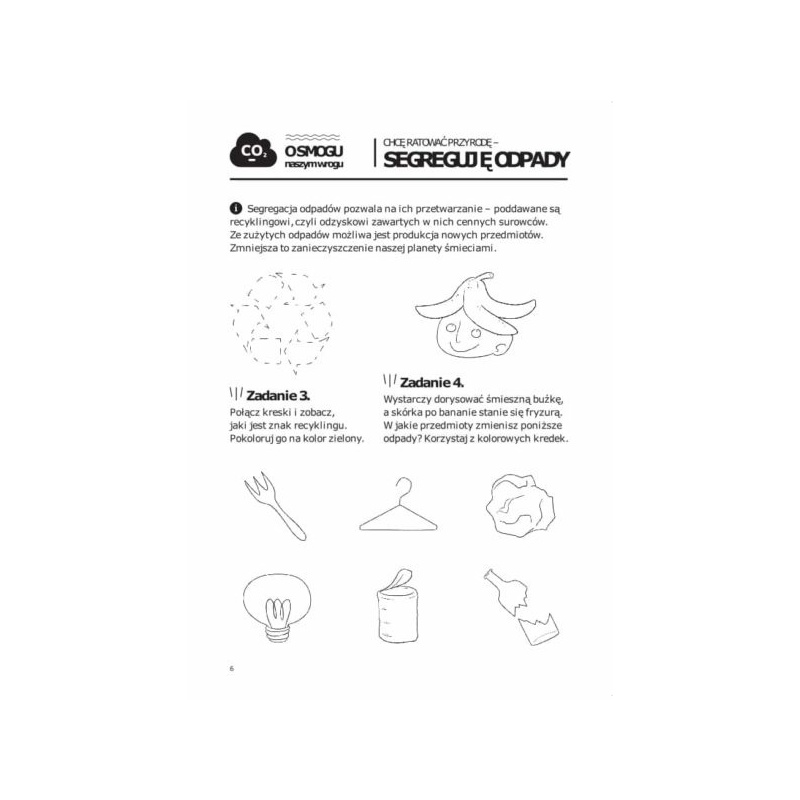 $CO_2$

O SMOGU
naszym wrogu

CHCĘ RATOWAĆ PRZYRODĘ –
SEGREGUJĘ ODPADY

Segregacja odpadów pozwala na ich przetwarzanie – poddawane są recyklingowi, czyli odzyskowi zawartych w nich cennych surowców. Ze zużytych odpadów możliwa jest produkcja nowych przedmiotów. Zmniejsza to zanieczyszczenie naszej planety śmieciami.

Zadanie 3.
Połącz kreski i zobacz, jaki jest znak recyklingu. Pokoloruj go na kolor zielony.

Zadanie 4.
Wystarczy dorysować śmieszną buźkę, a skórka po bananie stanie się fryzurą. W jakie przedmioty zmienisz poniższe odpady? Korzystaj z kolorowych kredek.

6